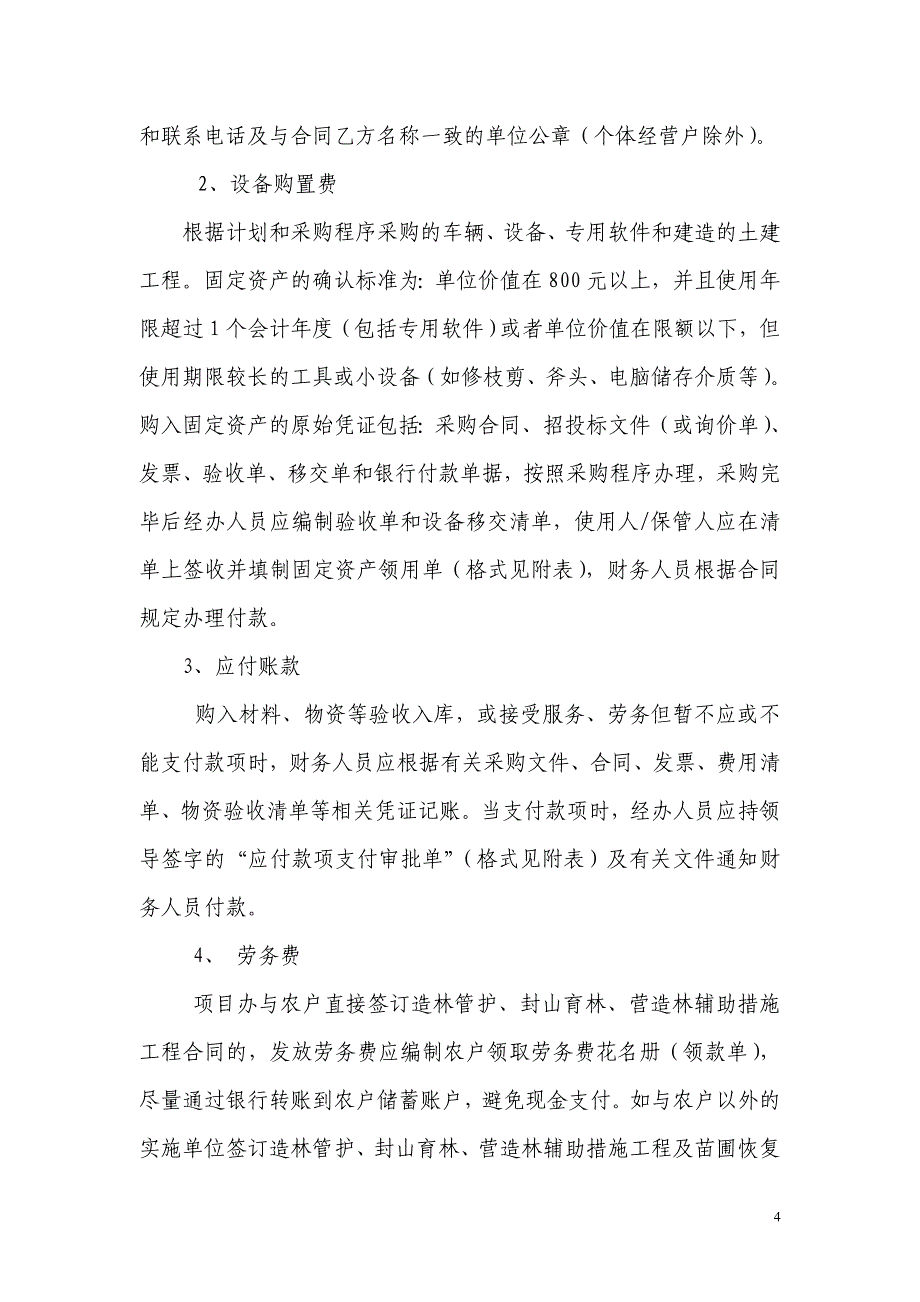 和联系电话及与合同乙方名称一致的单位公章（个体经营户除外）。

2、设备购置费

根据计划和采购程序采购的车辆、设备、专用软件和建造的土建工程。固定资产的确认标准为：单位价值在800元以上，并且使用年限超过1个会计年度（包括专用软件）或者单位价值在限额以下，但使用期限较长的工具或小设备（如修枝剪、斧头、电脑储存介质等）。购入固定资产的原始凭证包括：采购合同、招投标文件（或询价单）、发票、验收单、移交单和银行付款单据，按照采购程序办理，采购完毕后经办人员应编制验收单和设备移交清单，使用人/保管人应在清单上签收并填制固定资产领用单（格式见附表），财务人员根据合同规定办理付款。

3、应付账款

购入材料、物资等验收入库，或接受服务、劳务但暂不应或不能支付款项时，财务人员应根据有关采购文件、合同、发票、费用清单、物资验收清单等相关凭证记账。当支付款项时，经办人员应持领导签字的“应付款项支付审批单”（格式见附表）及有关文件通知财务人员付款。

4、 劳务费

项目办与农户直接签订造林管护、封山育林、营造林辅助措施工程合同的，发放劳务费应编制农户领取劳务费花名册（领款单），尽量通过银行转账到农户储蓄账户，避免现金支付。如与农户以外的实施单位签订造林管护、封山育林、营造林辅助措施工程及苗圃恢复

4